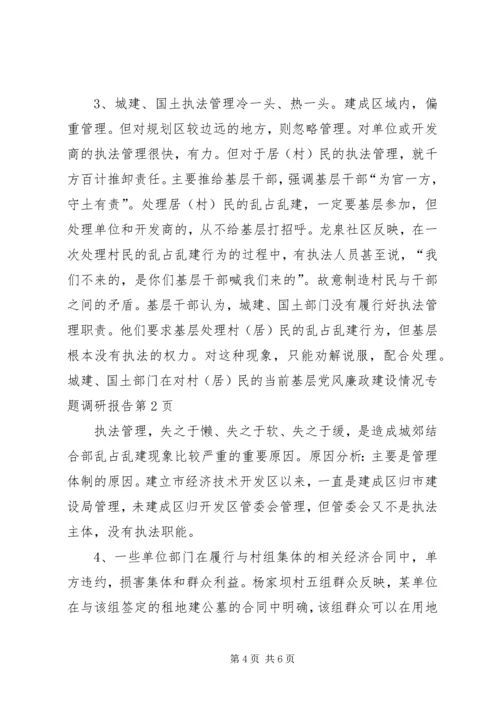 3、城建、国土执法管理冷一头、热一头。建成区域内，偏重管理。但对规划区较边远的地方，则忽略管理。对单位或开发商的执法管理很快，有力。但对于居（村）民的执法管理，就千方百计推卸责任。主要推给基层干部，强调基层干部“为官一方，守土有责”。处理居（村）民的乱占乱建，一定要基层参加，但处理单位和开发商的，从不给基层打招呼。龙泉社区反映，在一次处理村民的乱占乱建行为的过程中，有执法人员甚至说，“我们不来的，是你们基层干部喊我们来的”。故意制造村民与干部之间的矛盾。基层干部认为，城建、国土部门没有履行好执法管理职责。他们要求基层处理村（居）民的乱占乱建行为，但基层根本没有执法的权力。对这种现象，只能劝解说服，配合处理。城建、国土部门在对村（居）民的当前基层党风廉政建设情况专题调研报告第2页

执法管理，失之于懒、失之于软、失之于缓，是造成城郊结合部乱占乱建现象比较严重的重要原因。原因分析：主要是管理体制的原因。建立市经济技术开发区以来，一直是建成区归市建设局管理，未建成区归开发区管委会管理，但管委会又不是执法主体，没有执法职能。

4、一些单位部门在履行与村组集体的相关经济合同中，单方违约，损害集体和群众利益。杨家坝村五组群众反映，某单位在与该组签定的租地建公墓的合同中明确，该组群众可以在用地

第4页 共6页